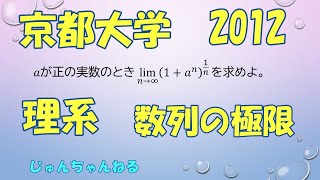 京都大学　2012

$a$が正の実数のとき $\lim_{n \to \infty} (1 + a^n)^{\frac{1}{n}}$ を求めよ。

理系　数列の極限

じゅんちゃんねる